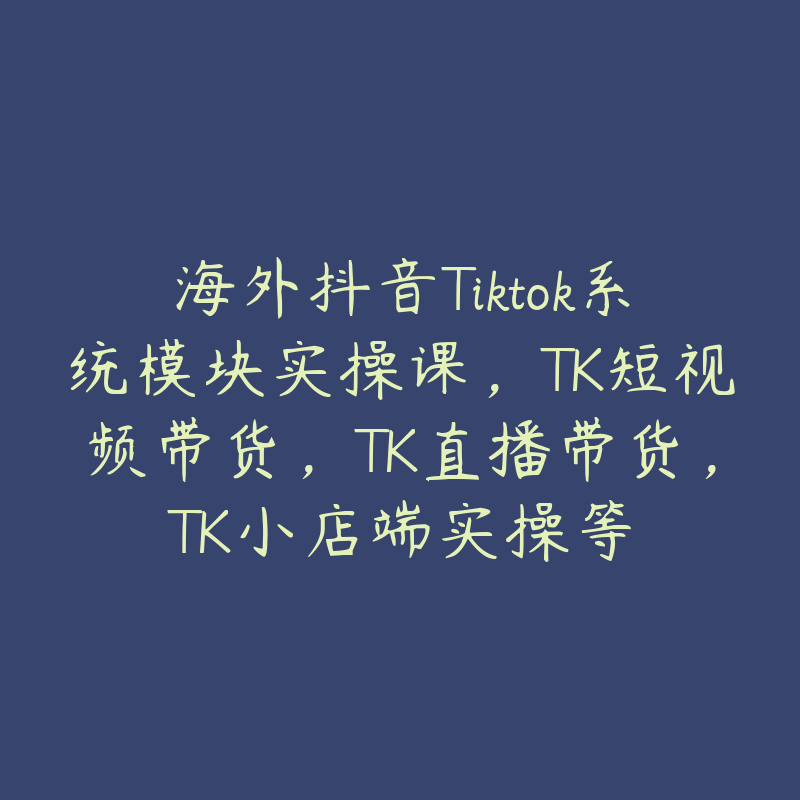 海外抖音Tiktok系统模块实操课，TK短视频带货，TK直播带货，TK小店端实操等